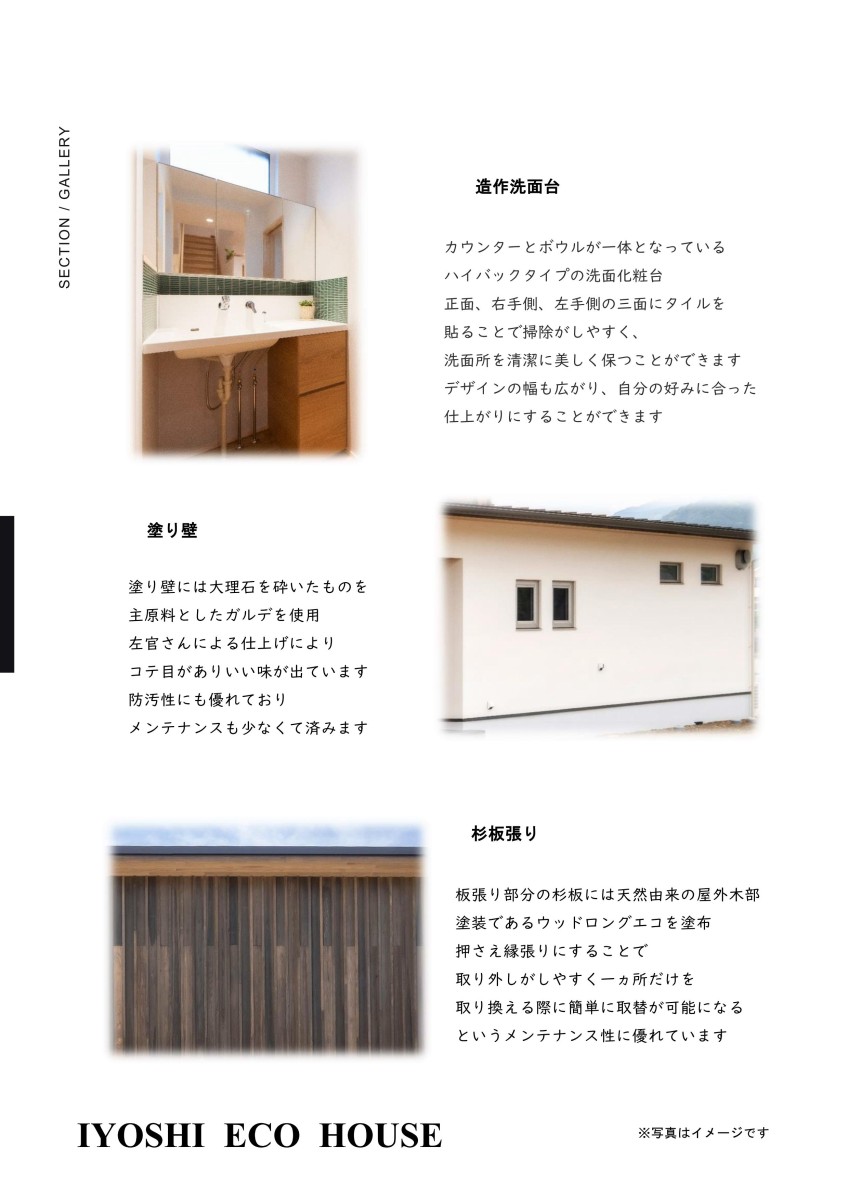 SECTION / GALLERY

造作洗面台

カウンターとボウルが一体となっている
ハイバックタイプの洗面化粧台
正面、右手側、左手側の三面にタイルを
貼ることで掃除がしやすく、
洗面所を清潔に美しく保つことができます
デザインの幅も広がり、自分の好みに合った
仕上がりにすることができます

塗り壁

塗り壁には大理石を砕いたものを
主原料としたガルデを使用
左官さんによる仕上げにより
コテ目がありいい味が出ています
防汚性にも優れており
メンテナンスも少なくて済みます

杉板張り

板張り部分の杉板には天然由来の屋外木部
塗装であるウッドロングエコを塗布
押さえ縁張りにすることで
取り外しがしやすく一ヵ所だけを
取り換える際に簡単に取替が可能になる
というメンテナンス性に優れています

IYOSHI ECO HOUSE

※写真はイメージです